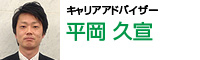 キャリアアドバイザー
平岡 久宣